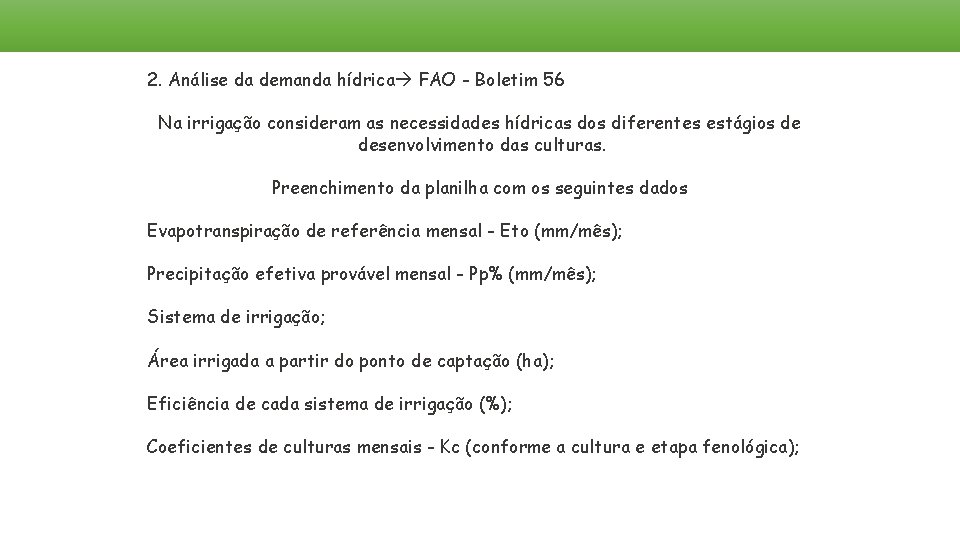 2. Análise da demanda hídrica→ FAO - Boletim 56

Na irrigação consideram as necessidades hídricas dos diferentes estágios de desenvolvimento das culturas.

Preenchimento da planilha com os seguintes dados

Evapotranspiração de referência mensal - Eto (mm/mês);

Precipitação efetiva provável mensal - Pp% (mm/mês);

Sistema de irrigação;

Área irrigada a partir do ponto de captação (ha);

Eficiência de cada sistema de irrigação (%);

Coeficientes de culturas mensais - Kc (conforme a cultura e etapa fenológica);